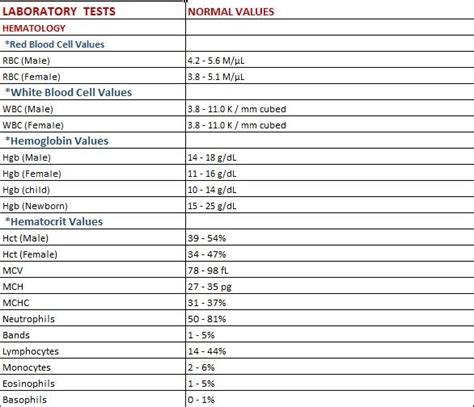 | LABORATORY TESTS | NORMAL VALUES |
|---|---|
| HEMATOLOGY | |
| *Red Blood Cell Values | |
| RBC (Male) | 4.2 - 5.6 M/µL |
| RBC (Female) | 3.8 - 5.1 M/µL |
| *White Blood Cell Values | |
| WBC (Male) | 3.8 - 11.0 K / mm cubed |
| WBC (Female) | 3.8 - 11.0 K / mm cubed |
| *Hemoglobin Values | |
| Hgb (Male) | 14 - 18 g/dL |
| Hgb (Female) | 11 - 16 g/dL |
| Hgb (child) | 10 - 14 g/dL |
| Hgb (Newborn) | 15 - 25 g/dL |
| *Hematocrit Values | |
| Hct (Male) | 39 - 54% |
| Hct (Female) | 34 - 47% |
| MCV | 78 - 98 fL |
| MCH | 27 - 35 pg |
| MCHC | 31 - 37% |
| Neutrophils | 50 - 81% |
| Bands | 1 - 5% |
| Lymphocytes | 14 - 44% |
| Monocytes | 2 - 6% |
| Eosinophils | 1 - 5% |
| Basophils | 0 - 1% |